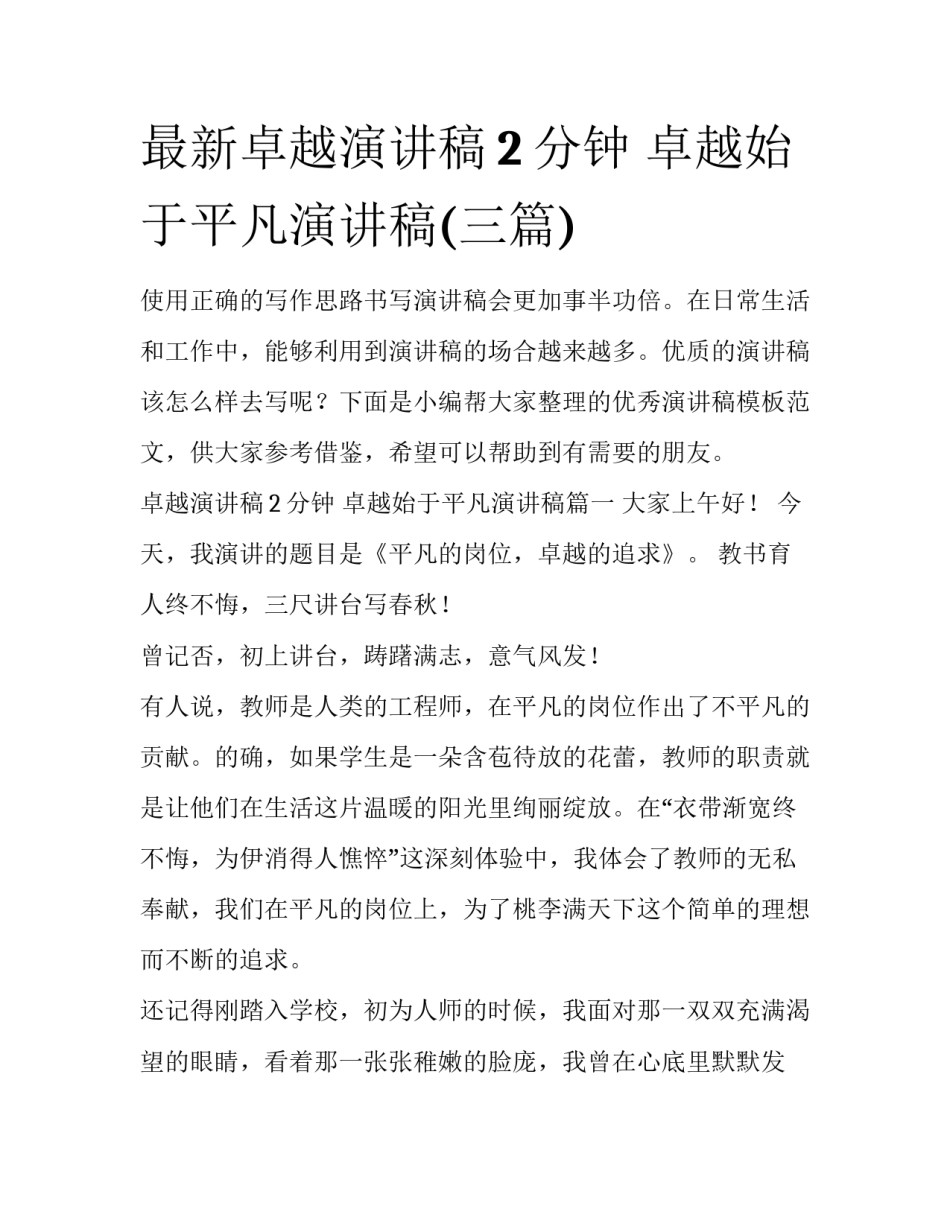 最新卓越演讲稿 2 分钟 卓越始于平凡演讲稿(三篇)

使用正确的写作思路书写演讲稿会更加事半功倍。在日常生活和工作中，能够利用到演讲稿的场合越来越多。优质的演讲稿该怎么样去写呢？下面是小编帮大家整理的优秀演讲稿模板范文，供大家参考借鉴，希望可以帮助到有需要的朋友。

卓越演讲稿 2 分钟 卓越始于平凡演讲稿篇一 大家上午好！ 今天，我演讲的题目是《平凡的岗位，卓越的追求》。 教书育人终不悔，三尺讲台写春秋！

曾记否，初上讲台，踌躇满志，意气风发！

有人说，教师是人类的工程师，在平凡的岗位作出了不平凡的贡献。的确，如果学生是一朵含苞待放的花蕾，教师的职责就是让他们在生活这片温暖的阳光里绚丽绽放。在“衣带渐宽终不悔，为伊消得人憔悴”这深刻体验中，我体会了教师的无私奉献，我们在平凡的岗位上，为了桃李满天下这个简单的理想而不断的追求。

还记得刚踏入学校，初为人师的时候，我面对那一双双充满渴望的眼睛，看着那一张张稚嫩的脸庞，我曾在心底里默默发